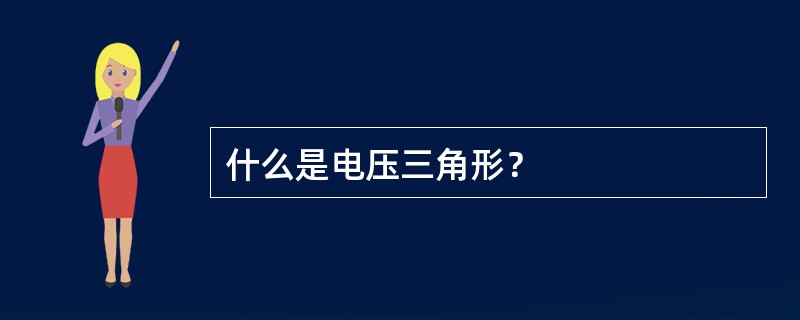 什么是电压三角形？